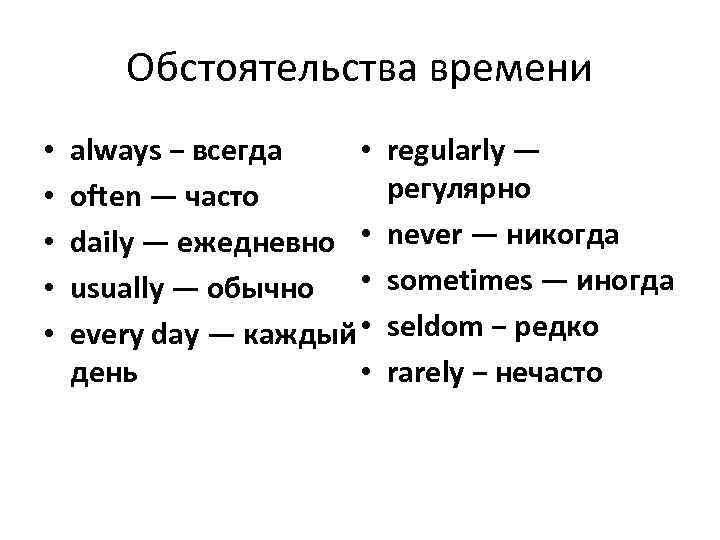 Обстоятельства времени

• always – всегда
• often — часто
• daily — ежедневно
• usually — обычно
• every day — каждый день

• regularly — регулярно
• never — никогда
• sometimes — иногда
• seldom – редко
• rarely – нечасто